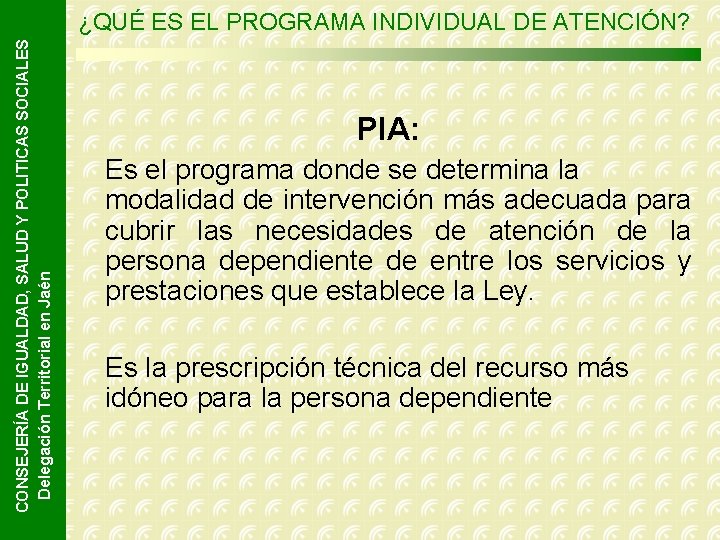 CONSEJERÍA DE IGUALDAD, SALUD Y POLITICAS SOCIALES
Delegación Territorial en Jaén

¿QUÉ ES EL PROGRAMA INDIVIDUAL DE ATENCIÓN?

PIA:

Es el programa donde se determina la modalidad de intervención más adecuada para cubrir las necesidades de atención de la persona dependiente de entre los servicios y prestaciones que establece la Ley.

Es la prescripción técnica del recurso más idóneo para la persona dependiente